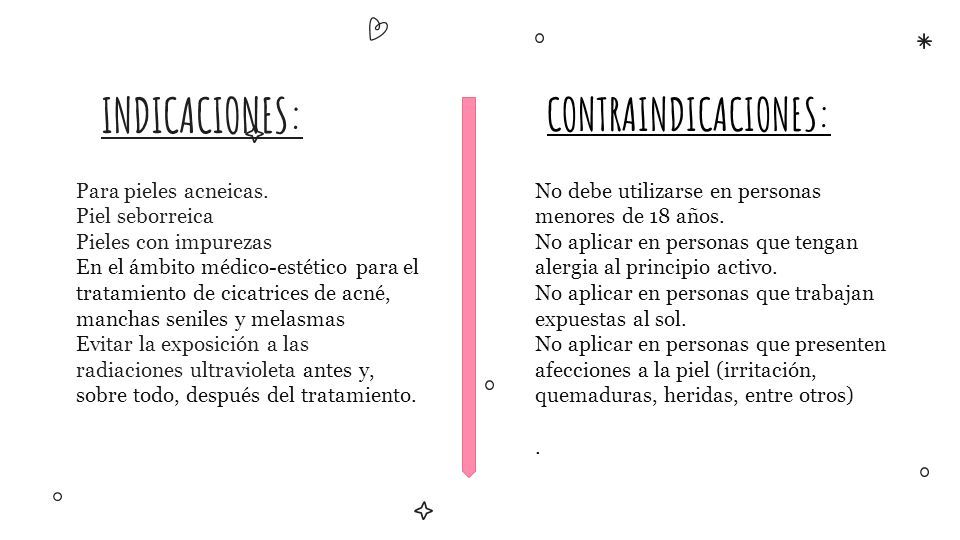 INDICACIONES:

Para pieles acneicas.
Piel seborreica
Pieles con impurezas
En el ámbito médico-estético para el tratamiento de cicatrices de acné, manchas seniles y melasmas
Evitar la exposición a las radiaciones ultravioleta antes y, sobre todo, después del tratamiento.

CONTRAINDICACIONES:

No debe utilizarse en personas menores de 18 años.
No aplicar en personas que tengan alergia al principio activo.
No aplicar en personas que trabajan expuestas al sol.
No aplicar en personas que presenten afecciones a la piel (irritación, quemaduras, heridas, entre otros)

.